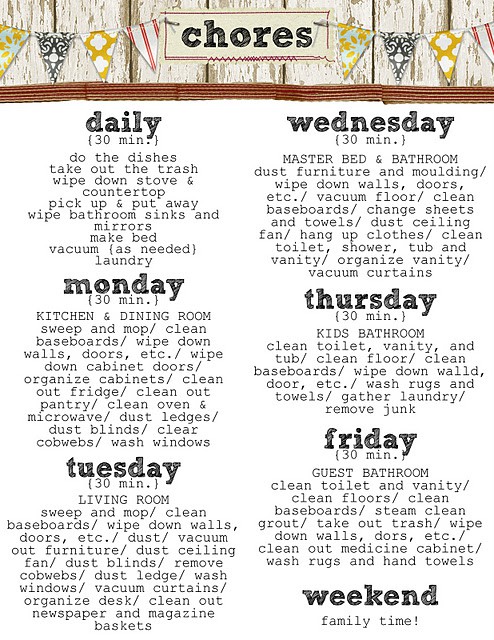 chores

daily
{30 min.}

do the dishes
take out the trash
wipe down stove & countertop
pick up & put away
wipe bathroom sinks and mirrors
make bed
vacuum {as needed}
laundry

monday
{30 min.}

KITCHEN & DINING ROOM
sweep and mop/ clean baseboards/ wipe down walls, doors, etc./ wipe down cabinet doors/ organize cabinets/ clean out fridge/ clean out pantry/ clean oven & microwave/ dust ledges/ dust blinds/ clear cobwebs/ wash windows

tuesday
{30 min.}

LIVING ROOM
sweep and mop/ clean baseboards/ wipe down walls, doors, etc./ dust/ vacuum out furniture/ dust ceiling fan/ dust blinds/ remove cobwebs/ dust ledge/ wash windows/ vacuum curtains/ organize desk/ clean out newspaper and magazine baskets

wednesday
{30 min.}

MASTER BED & BATHROOM
dust furniture and moulding/ wipe down walls, doors, etc./ vacuum floor/ clean baseboards/ change sheets and towels/ dust ceiling fan/ hang up clothes/ clean toilet, shower, tub and vanity/ organize vanity/ vacuum curtains

thursday
{30 min.}

KIDS BATHROOM
clean toilet, vanity, and tub/ clean floor/ clean baseboards/ wipe down walld, door, etc./ wash rugs and towels/ gather laundry/ remove junk

friday
{30 min.}

GUEST BATHROOM
clean toilet and vanity/ clean floors/ clean baseboards/ steam clean grout/ take out trash/ wipe down walls, dors, etc./ clean out medicine cabinet/ wash rugs and hand towels

weekend
family time!